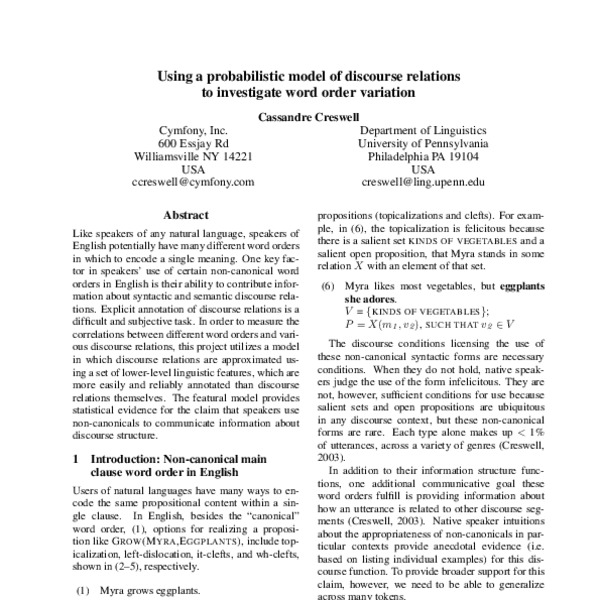 Using a probabilistic model of discourse relations to investigate word order variation

Cassandre Creswell

Cymfony, Inc.
600 Essjay Rd
Williamsville NY 14221
USA
ccreswell@cymfony.com

Department of Linguistics
University of Pennsylvania
Philadelphia PA 19104
USA
creswell@ling.upenn.edu

Abstract

Like speakers of any natural language, speakers of English potentially have many different word orders in which to encode a single meaning. One key factor in speakers' use of certain non-canonical word orders in English is their ability to contribute information about syntactic and semantic discourse relations. Explicit annotation of discourse relations is a difficult and subjective task. In order to measure the correlations between different word orders and various discourse relations, this project utilizes a model in which discourse relations are approximated using a set of lower-level linguistic features, which are more easily and reliably annotated than discourse relations themselves. The featural model provides statistical evidence for the claim that speakers use non-canonicals to communicate information about discourse structure.

1 Introduction: Non-canonical main clause word order in English

Users of natural languages have many ways to encode the same propositional content within a single clause. In English, besides the "canonical" word order, (1), options for realizing a proposition like GROW(MYRA,EGGPLANTS), include topicalization, left-dislocation, it-clefts, and wh-clefts, shown in (2–5), respectively.

(1) Myra grows eggplants.

propositions (topicalizations and clefts). For example, in (6), the topicalization is felicitous because there is a salient set KINDS OF VEGETABLES and a salient open proposition, that Myra stands in some relation $X$ with an element of that set.

(6) Myra likes most vegetables, but eggplants she adores.
$V = \{$KINDS OF VEGETABLES$\}$;
$P = X(m_1, v_2)$, SUCH THAT $v_2 \in V$

The discourse conditions licensing the use of these non-canonical syntactic forms are necessary conditions. When they do not hold, native speakers judge the use of the form infelicitous. They are not, however, sufficient conditions for use because salient sets and open propositions are ubiquitous in any discourse context, but these non-canonical forms are rare. Each type alone makes up $< 1\%$ of utterances, across a variety of genres (Creswell, 2003).

In addition to their information structure functions, one additional communicative goal these word orders fulfill is providing information about how an utterance is related to other discourse segments (Creswell, 2003). Native speaker intuitions about the appropriateness of non-canonicals in particular contexts provide anecdotal evidence (i.e. based on listing individual examples) for this discourse function. To provide broader support for this claim, however, we need to be able to generalize across many tokens.